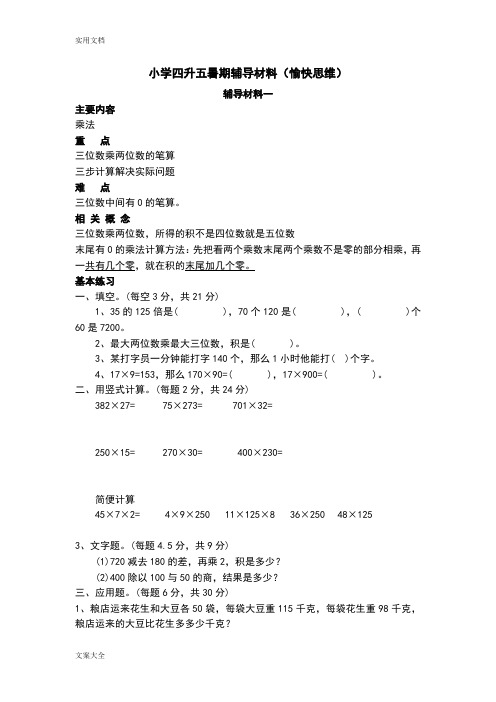 实用文档

小学四升五暑期辅导材料（愉快思维）

辅导材料一

主要内容

乘法

重　点

三位数乘两位数的笔算

三步计算解决实际问题

难　点

三位数中间有 0 的笔算。

相 关 概 念

三位数乘两位数，所得的积不是四位数就是五位数

末尾有 0 的乘法计算方法：先把看两个乘数末尾两个乘数不是零的部分相乘，再一共有几个零，就在积的末尾加几个零。

基本练习

一、填空。（每空 3 分，共 21 分）

1、35 的 125 倍是（　　　　），70 个 120 是（　　　　），（　　　　）个 60 是 7200。

2、最大两位数乘最大三位数，积是（　　　）。

3、某打字员一分钟能打字 140 个，那么 1 小时他能打（　）个字。

4、17×9=153，那么 170×90=（　　　），17×900=（　　　　）。

二、用竖式计算。（每题 2 分，共 24 分）

382×27=　　75×273=　　701×32=

250×15=　　270×30=　　400×230=

简便计算

45×7×2=　　4×9×250　　11×125×8　　36×250　　48×125

3、文字题。（每题 4.5 分，共 9 分）

(1)720 减去 180 的差，再乘 2，积是多少？

(2)400 除以 100 与 50 的商，结果是多少？

三、应用题。（每题 6 分，共 30 分）

1、粮店运来花生和大豆各 50 袋，每袋大豆重 115 千克，每袋花生重 98 千克，粮店运来的大豆比花生多多少千克？

文案大全